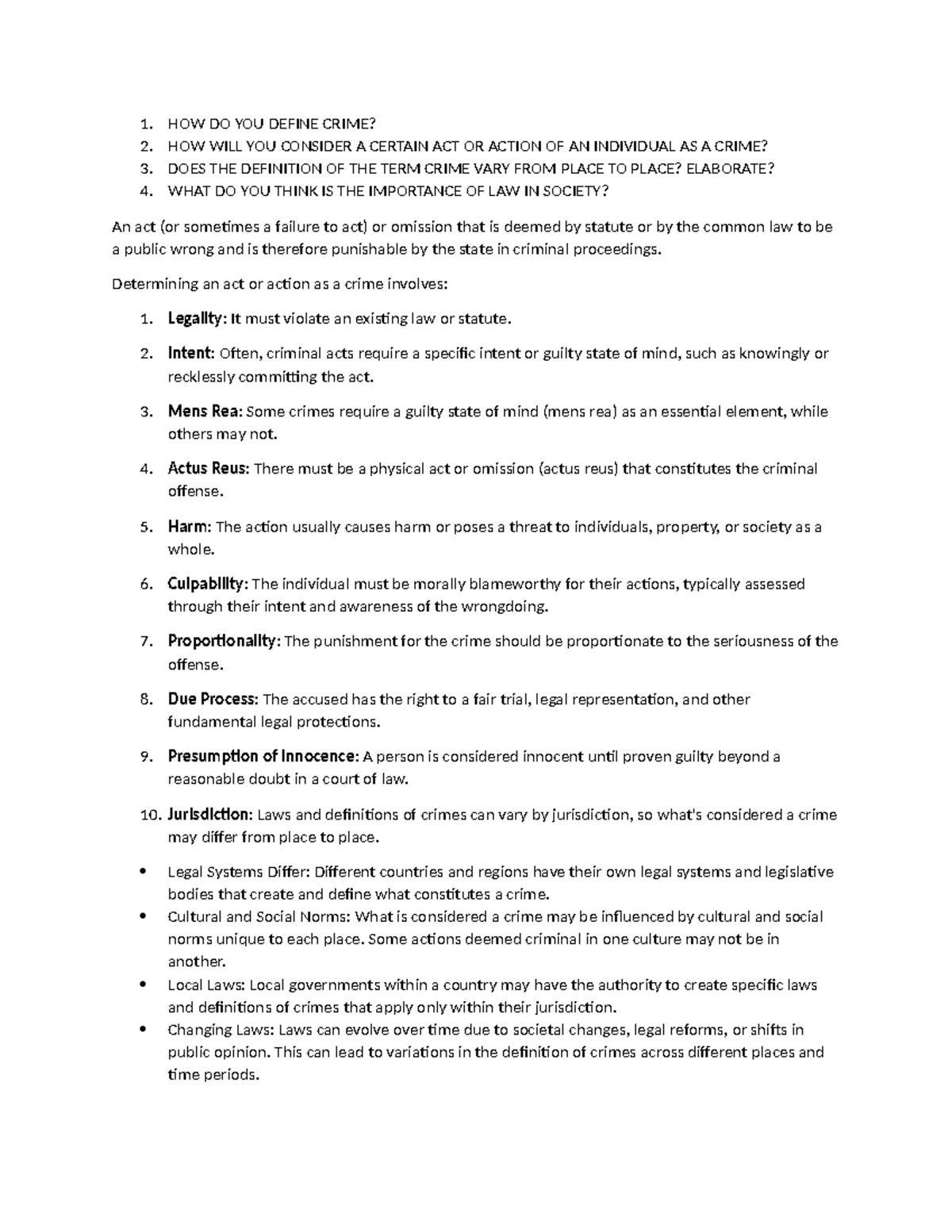 1. HOW DO YOU DEFINE CRIME?
2. HOW WILL YOU CONSIDER A CERTAIN ACT OR ACTION OF AN INDIVIDUAL AS A CRIME?
3. DOES THE DEFINITION OF THE TERM CRIME VARY FROM PLACE TO PLACE? ELABORATE?
4. WHAT DO YOU THINK IS THE IMPORTANCE OF LAW IN SOCIETY?

An act (or sometimes a failure to act) or omission that is deemed by statute or by the common law to be a public wrong and is therefore punishable by the state in criminal proceedings.

Determining an act or action as a crime involves:

1. Legality: It must violate an existing law or statute.

2. Intent: Often, criminal acts require a specific intent or guilty state of mind, such as knowingly or recklessly committing the act.

3. Mens Rea: Some crimes require a guilty state of mind (mens rea) as an essential element, while others may not.

4. Actus Reus: There must be a physical act or omission (actus reus) that constitutes the criminal offense.

5. Harm: The action usually causes harm or poses a threat to individuals, property, or society as a whole.

6. Culpability: The individual must be morally blameworthy for their actions, typically assessed through their intent and awareness of the wrongdoing.

7. Proportionality: The punishment for the crime should be proportionate to the seriousness of the offense.

8. Due Process: The accused has the right to a fair trial, legal representation, and other fundamental legal protections.

9. Presumption of Innocence: A person is considered innocent until proven guilty beyond a reasonable doubt in a court of law.

10. Jurisdiction: Laws and definitions of crimes can vary by jurisdiction, so what's considered a crime may differ from place to place.

• Legal Systems Differ: Different countries and regions have their own legal systems and legislative bodies that create and define what constitutes a crime.
• Cultural and Social Norms: What is considered a crime may be influenced by cultural and social norms unique to each place. Some actions deemed criminal in one culture may not be in another.
• Local Laws: Local governments within a country may have the authority to create specific laws and definitions of crimes that apply only within their jurisdiction.
• Changing Laws: Laws can evolve over time due to societal changes, legal reforms, or shifts in public opinion. This can lead to variations in the definition of crimes across different places and time periods.